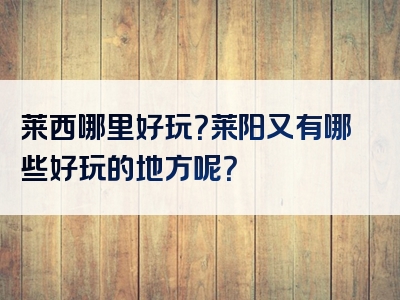 莱西哪里好玩?莱阳又有哪些好玩的地方呢?